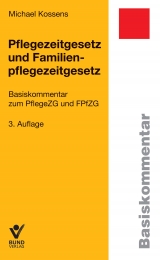 Michael Kossens

Pflegezeitgesetz und Familienpflegezeitgesetz

Basiskommentar zum PflegeZG und FPfZG

3. Auflage

BUND VERLAG

Basiskommentar